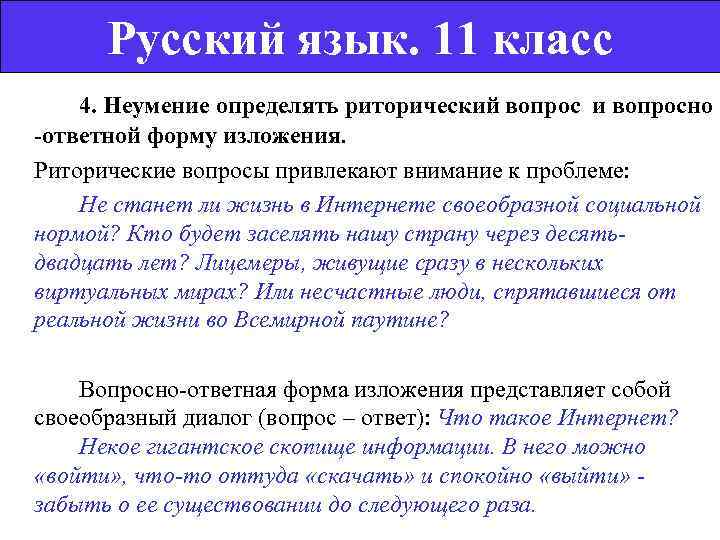 Русский язык. 11 класс

4. Неумение определять риторический вопрос и вопросно -ответной форму изложения.

Риторические вопросы привлекают внимание к проблеме:

Не станет ли жизнь в Интернете своеобразной социальной нормой? Кто будет заселять нашу страну через десять-двадцать лет? Лицемеры, живущие сразу в нескольких виртуальных мирах? Или несчастные люди, спрятавшиеся от реальной жизни во Всемирной паутине?

Вопросно-ответная форма изложения представляет собой своеобразный диалог (вопрос – ответ): Что такое Интернет? Некое гигантское скопище информации. В него можно «войти», что-то оттуда «скачать» и спокойно «выйти» - забыть о ее существовании до следующего раза.